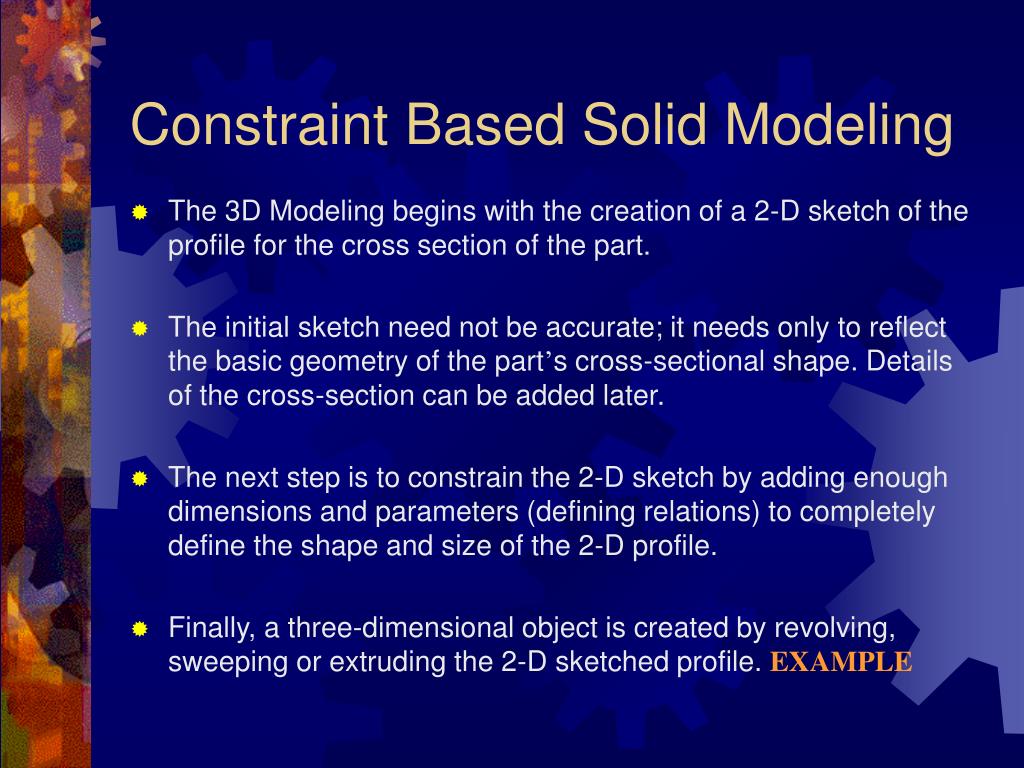 Constraint Based Solid Modeling

The 3D Modeling begins with the creation of a 2-D sketch of the profile for the cross section of the part.

The initial sketch need not be accurate; it needs only to reflect the basic geometry of the part's cross-sectional shape. Details of the cross-section can be added later.

The next step is to constrain the 2-D sketch by adding enough dimensions and parameters (defining relations) to completely define the shape and size of the 2-D profile.

Finally, a three-dimensional object is created by revolving, sweeping or extruding the 2-D sketched profile. EXAMPLE